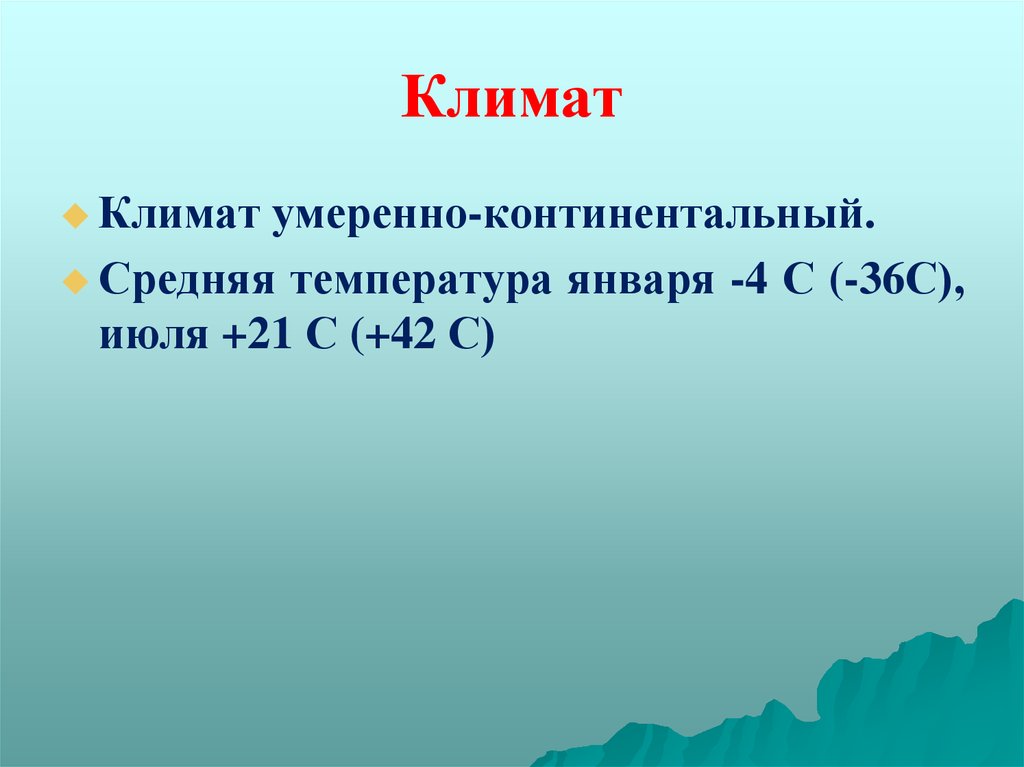 Климат

Климат умеренно-континентальный.

Средняя температура января -4 С (-36С), июля +21 С (+42 С)